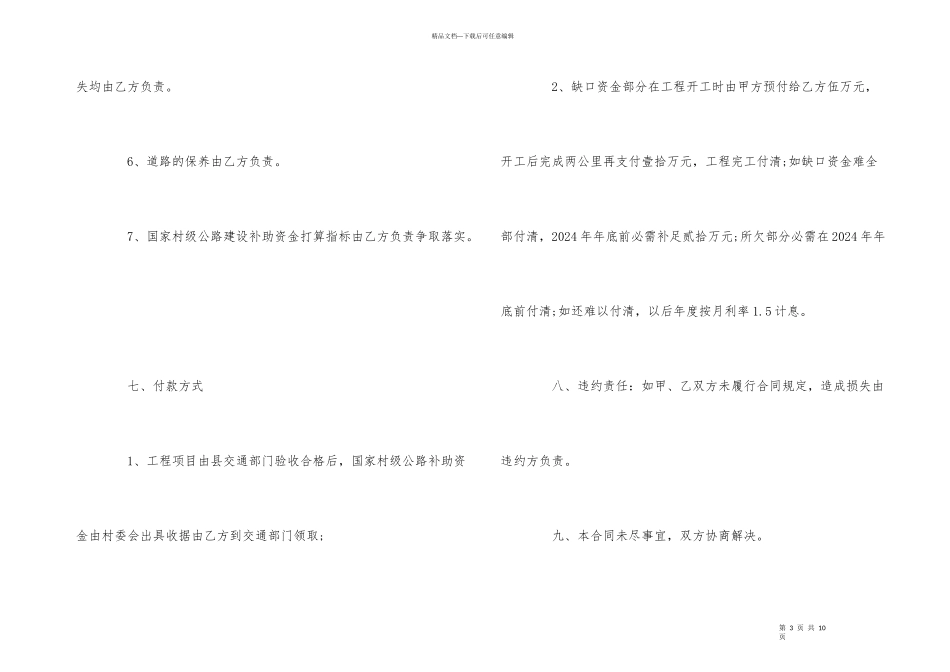 精品文档—下载后可任意编辑

失均由乙方负责。

6、道路的保养由乙方负责。

7、国家村级公路建设补助资金打算指标由乙方负责争取落实。

七、付款方式

1、工程项目由县交通部门验收合格后，国家村级公路补助资金由村委会出具收据由乙方到交通部门领取；

2、缺口资金部分在工程开工时由甲方预付给乙方伍万元，开工后完成两公里再支付壹拾万元，工程完工付清；如缺口资金难全部付清，2024年年底前必需补足贰拾万元；所欠部分必需在2024年年底前付清；如还难以付清，以后年度按月利率1.5计息。

八、违约责任：如甲、乙双方未履行合同规定，造成损失由违约方负责。

九、本合同未尽事宜，双方协商解决。

第3页 共10页